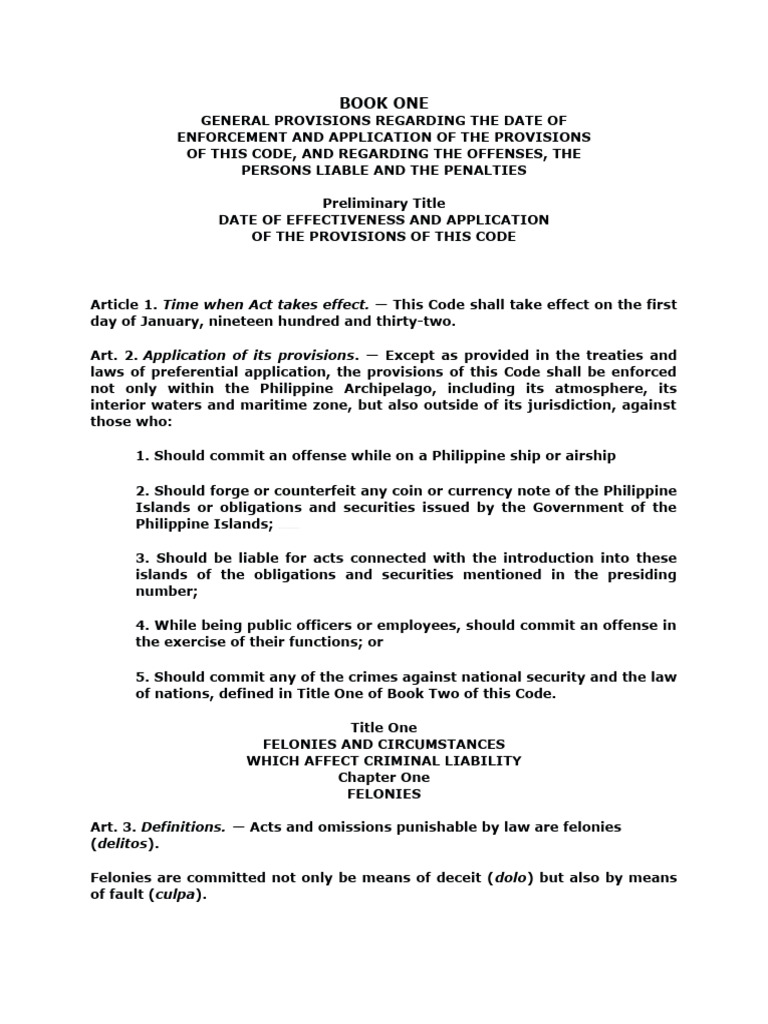 BOOK ONE
GENERAL PROVISIONS REGARDING THE DATE OF ENFORCEMENT AND APPLICATION OF THE PROVISIONS OF THIS CODE, AND REGARDING THE OFFENSES, THE PERSONS LIABLE AND THE PENALTIES

Preliminary Title
DATE OF EFFECTIVENESS AND APPLICATION OF THE PROVISIONS OF THIS CODE

Article 1. Time when Act takes effect. — This Code shall take effect on the first day of January, nineteen hundred and thirty-two.

Art. 2. Application of its provisions. — Except as provided in the treaties and laws of preferential application, the provisions of this Code shall be enforced not only within the Philippine Archipelago, including its atmosphere, its interior waters and maritime zone, but also outside of its jurisdiction, against those who:

1. Should commit an offense while on a Philippine ship or airship

2. Should forge or counterfeit any coin or currency note of the Philippine Islands or obligations and securities issued by the Government of the Philippine Islands;

3. Should be liable for acts connected with the introduction into these islands of the obligations and securities mentioned in the presiding number;

4. While being public officers or employees, should commit an offense in the exercise of their functions; or

5. Should commit any of the crimes against national security and the law of nations, defined in Title One of Book Two of this Code.

Title One
FELONIES AND CIRCUMSTANCES
WHICH AFFECT CRIMINAL LIABILITY
Chapter One
FELONIES

Art. 3. Definitions. — Acts and omissions punishable by law are felonies (delitos).

Felonies are committed not only be means of deceit (dolo) but also by means of fault (culpa).